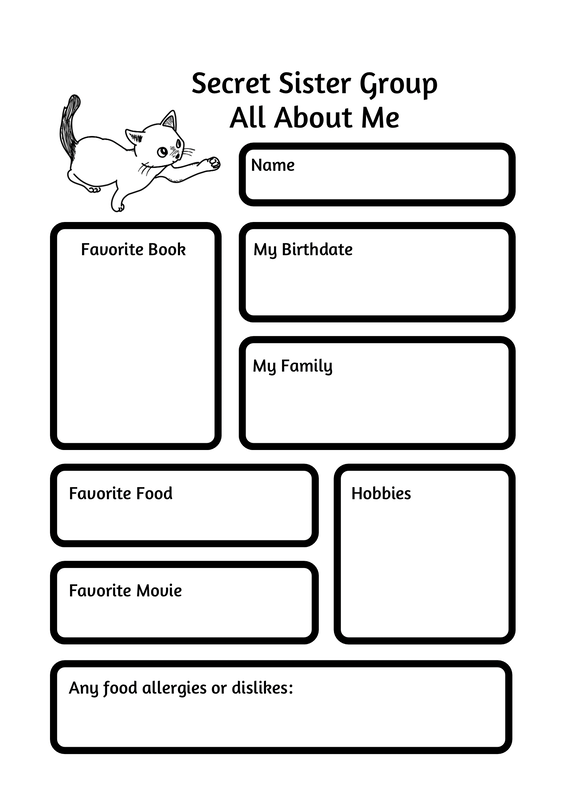 Secret Sister Group
All About Me

Name

Favorite Book

My Birthdate

My Family

Favorite Food

Hobbies

Favorite Movie

Any food allergies or dislikes: